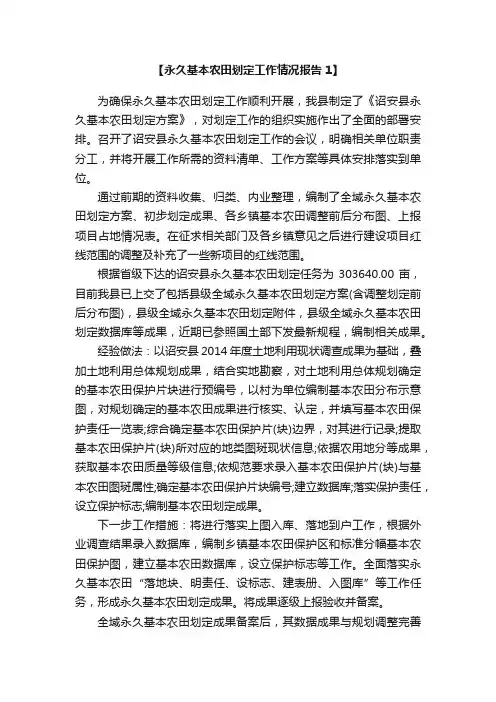 【永久基本农田划定工作情况报告 1】

为确保永久基本农田划定工作顺利开展，我县制定了《诏安县永久基本农田划定方案》，对划定工作的组织实施作出了全面的部署安排。召开了诏安县永久基本农田划定工作的会议，明确相关单位职责分工，并将开展工作所需的资料清单、工作方案等具体安排落实到单位。

通过前期的资料收集、归类、内业整理，编制了全域永久基本农田划定方案、初步划定成果、各乡镇基本农田调整前后分布图、上报项目占地情况表。在征求相关部门及各乡镇意见之后进行建设项目红线范围的调整及补充了一些新项目的红线范围。

根据省级下达的诏安县永久基本农田划定任务为 303640.00 亩，目前我县已上交了包括县级全域永久基本农田划定方案(含调整划定前后分布图)，县级全域永久基本农田划定附件，县级全域永久基本农田划定数据库等成果，近期已参照国土部下发最新规程，编制相关成果。

经验做法：以诏安县 2014 年度土地利用现状调查成果为基础，叠加土地利用总体规划成果，结合实地勘察，对土地利用总体规划确定的基本农田保护片块进行预编号，以村为单位编制基本农田分布示意图，对规划确定的基本农田成果进行核实、认定，并填写基本农田保护责任一览表;综合确定基本农田保护片(块)边界，对其进行记录;提取基本农田保护片(块)所对应的地类图斑现状信息;依据农用地分等成果，获取基本农田质量等级信息;依规范要求录入基本农田保护片(块)与基本农田图斑属性;确定基本农田保护片块编号;建立数据库;落实保护责任，设立保护标志;编制基本农田划定成果。

下一步工作措施：将进行落实上图入库、落地到户工作，根据外业调查结果录入数据库，编制乡镇基本农田保护区和标准分幅基本农田保护图，建立基本农田数据库，设立保护标志等工作。全面落实永久基本农田“落地块、明责任、设标志、建表册、入图库”等工作任务，形成永久基本农田划定成果。将成果逐级上报验收并备案。

全域永久基本农田划定成果备案后，其数据成果与规划调整完善